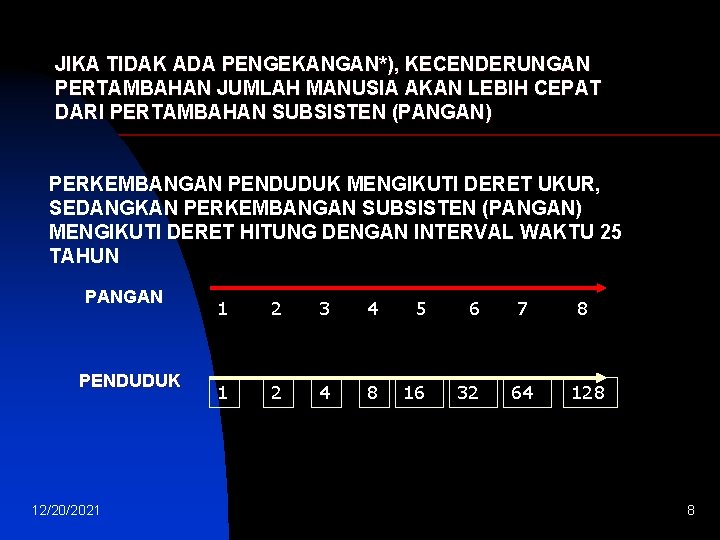 JIKA TIDAK ADA PENGEKANGAN*), KECENDERUNGAN PERTAMBAHAN JUMLAH MANUSIA AKAN LEBIH CEPAT DARI PERTAMBAHAN SUBSISTEN (PANGAN)

PERKEMBANGAN PENDUDUK MENGIKUTI DERET UKUR, SEDANGKAN PERKEMBANGAN SUBSISTEN (PANGAN) MENGIKUTI DERET HITUNG DENGAN INTERVAL WAKTU 25 TAHUN

PANGAN
1 2 3 4 5 6 7 8

PENDUDUK
1 2 4 8 16 32 64 128

12/20/2021

8